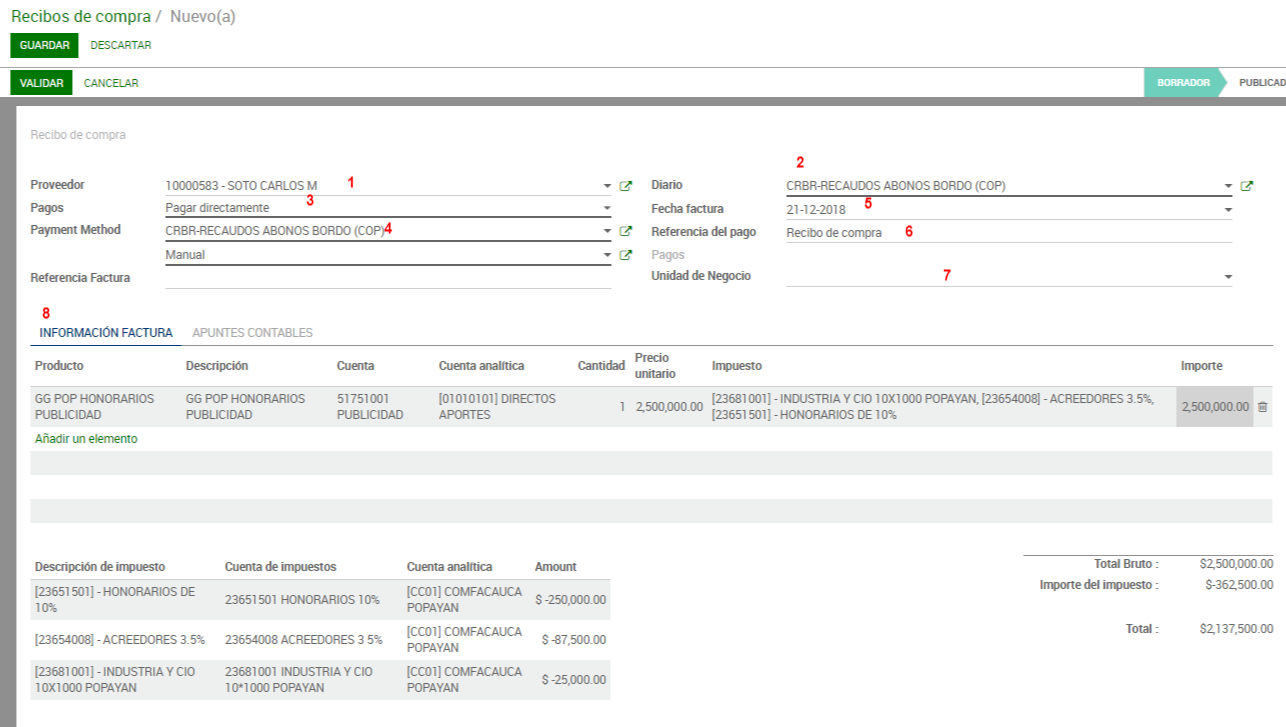 Recibos de compra / Nuevo(a)

GUARDAR DESCARTAR

VALIDAR CANCELAR

BORRADOR PUBLICAD

Recibo de compra

Proveedor 10000583 - SOTO CARLOS M 1

Pagos Pagar directamente 3

Payment Method CRBR-RECAUDOS ABONOS BORDO (COP) 4

Manual

Referencia Factura

2

Diario CRBR-RECAUDOS ABONOS BORDO (COP)

Fecha factura 21-12-2018 5

Referencia del pago Recibo de compra 6

Pagos

Unidad de Negocio 7

8

INFORMACIÓN FACTURA APUNTES CONTABLES

| Producto | Descripción | Cuenta | Cuenta analítica | Cantidad | Precio unitario | Impuesto | Importe |
|---|---|---|---|---|---|---|---|
| GG POP HONORARIOS PUBLICIDAD | GG POP HONORARIOS PUBLICIDAD | 51751001 PUBLICIDAD | [01010101] DIRECTOS APORTES | 1 | 2,500,000.00 | [23681001] - INDUSTRIA Y CIO 10X1000 POPAYAN, [23654008] - ACREEDORES 3.5%, [23651501] - HONORARIOS DE 10% | 2,500,000.00 |

Añadir un elemento

| Descripción de impuesto | Cuenta de impuestos | Cuenta analítica | Amount |
|---|---|---|---|
| [23651501] - HONORARIOS DE 10% | 23651501 HONORARIOS 10% | [CC01] COMFACAUCA POPAYAN | $ -250,000.00 |
| [23654008] - ACREEDORES 3.5% | 23654008 ACREEDORES 3 5% | [CC01] COMFACAUCA POPAYAN | $ -87,500.00 |
| [23681001] - INDUSTRIA Y CIO 10X1000 POPAYAN | 23681001 INDUSTRIA Y CIO 10*1000 POPAYAN | [CC01] COMFACAUCA POPAYAN | $ -25,000.00 |

Total Bruto : $2,500,000.00
Importe del impuesto : $-362,500.00
Total : $2,137,500.00